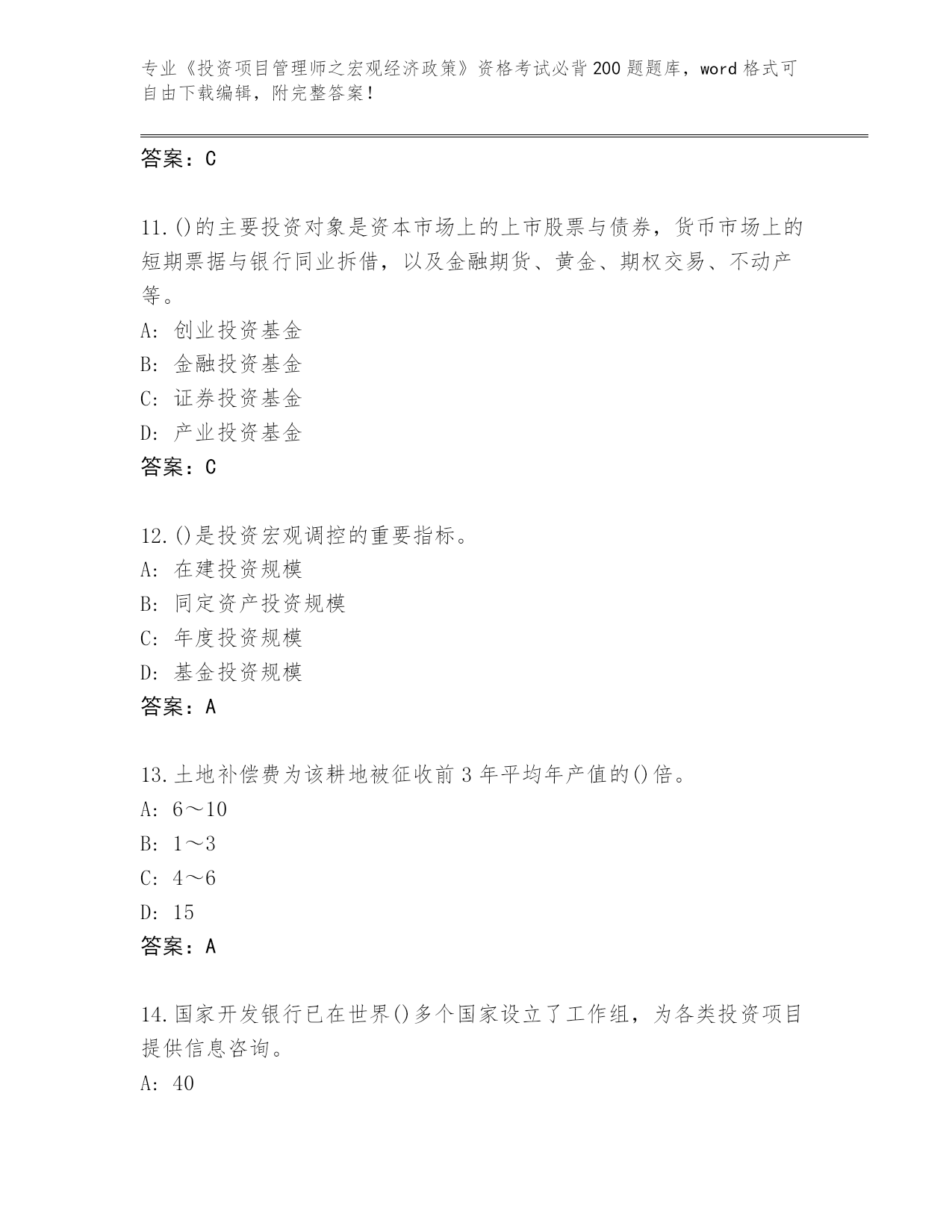 专业《投资项目管理师之宏观经济政策》资格考试必背200题题库，word格式可自由下载编辑，附完整答案！

答案：C

11.()的主要投资对象是资本市场上的上市股票与债券，货币市场上的短期票据与银行同业拆借，以及金融期货、黄金、期权交易、不动产等。
A: 创业投资基金
B: 金融投资基金
C: 证券投资基金
D: 产业投资基金
答案：C

12.()是投资宏观调控的重要指标。
A: 在建投资规模
B: 同定资产投资规模
C: 年度投资规模
D: 基金投资规模
答案：A

13.土地补偿费为该耕地被征收前3年平均年产值的()倍。
A: 6～10
B: 1～3
C: 4～6
D: 15
答案：A

14.国家开发银行已在世界()多个国家设立了工作组，为各类投资项目提供信息咨询。
A: 40